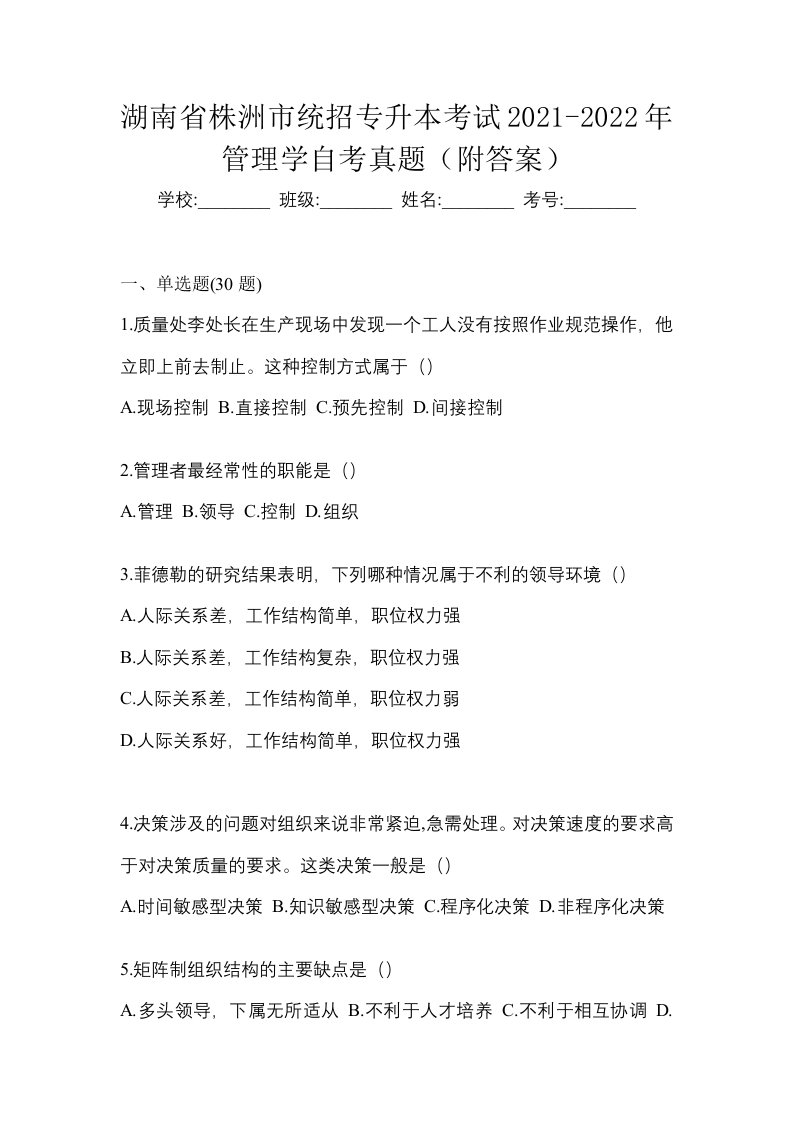 湖南省株洲市统招专升本考试2021-2022年管理学自考真题（附答案）

学校:________ 班级:________ 姓名:________ 考号:________

一、单选题(30 题)

1.质量处李处长在生产现场中发现一个工人没有按照作业规范操作，他立即上前去制止。这种控制方式属于（）

A.现场控制 B.直接控制 C.预先控制 D.间接控制

2.管理者最经常性的职能是（）

A.管理 B.领导 C.控制 D.组织

3.菲德勒的研究结果表明，下列哪种情况属于不利的领导环境（）

A.人际关系差，工作结构简单，职位权力强

B.人际关系差，工作结构复杂，职位权力强

C.人际关系差，工作结构简单，职位权力弱

D.人际关系好，工作结构简单，职位权力强

4.决策涉及的问题对组织来说非常紧迫,急需处理。对决策速度的要求高于对决策质量的要求。这类决策一般是（）

A.时间敏感型决策 B.知识敏感型决策 C.程序化决策 D.非程序化决策

5.矩阵制组织结构的主要缺点是（）

A.多头领导，下属无所适从 B.不利于人才培养 C.不利于相互协调 D.